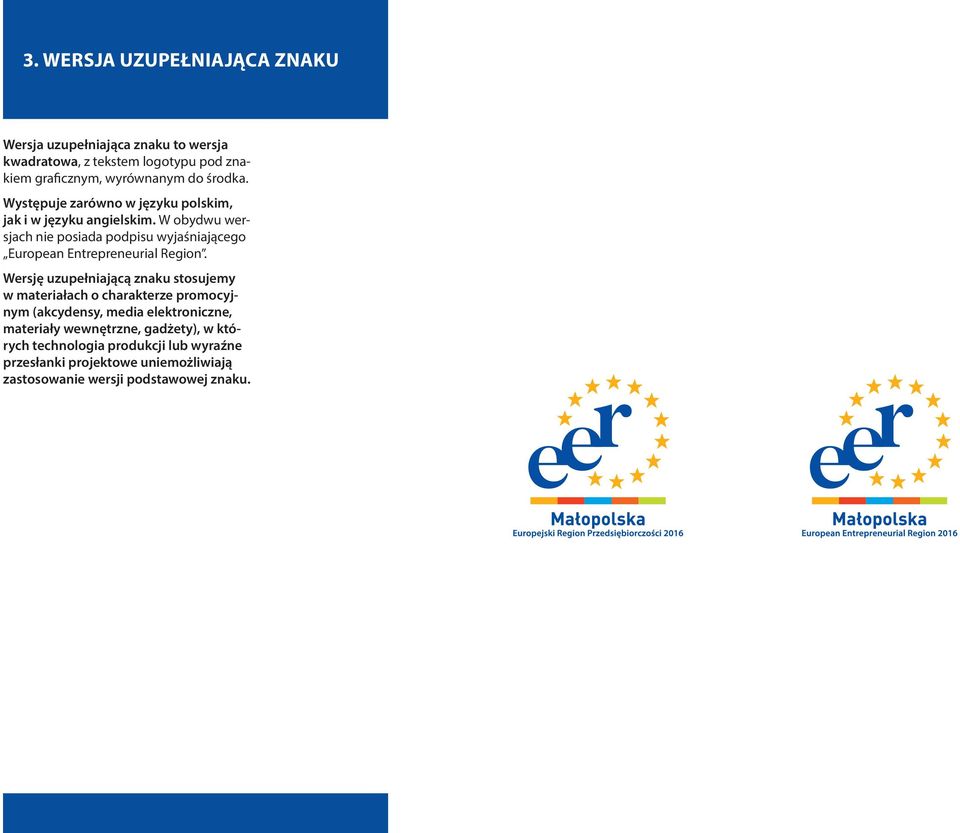 3. WERSJA UZUPEŁNIAJĄCA ZNAKU

Wersja uzupełniająca znaku to wersja kwadratowa, z tekstem logotypu pod znakiem graficznym, wyrównanym do środka.

Występuje zarówno w języku polskim, jak i w języku angielskim. W obydwu wersjach nie posiada podpisu wyjaśniającego „European Entrepreneurial Region".

Wersję uzupełniającą znaku stosujemy w materiałach o charakterze promocyjnym (akcydensy, media elektroniczne, materiały wewnętrzne, gadżety), w których technologia produkcji lub wyraźne przesłanki projektowe uniemożliwiają zastosowanie wersji podstawowej znaku.

eer
Małopolska
Europejski Region Przedsiębiorczości 2016

eer
Małopolska
European Entrepreneurial Region 2016